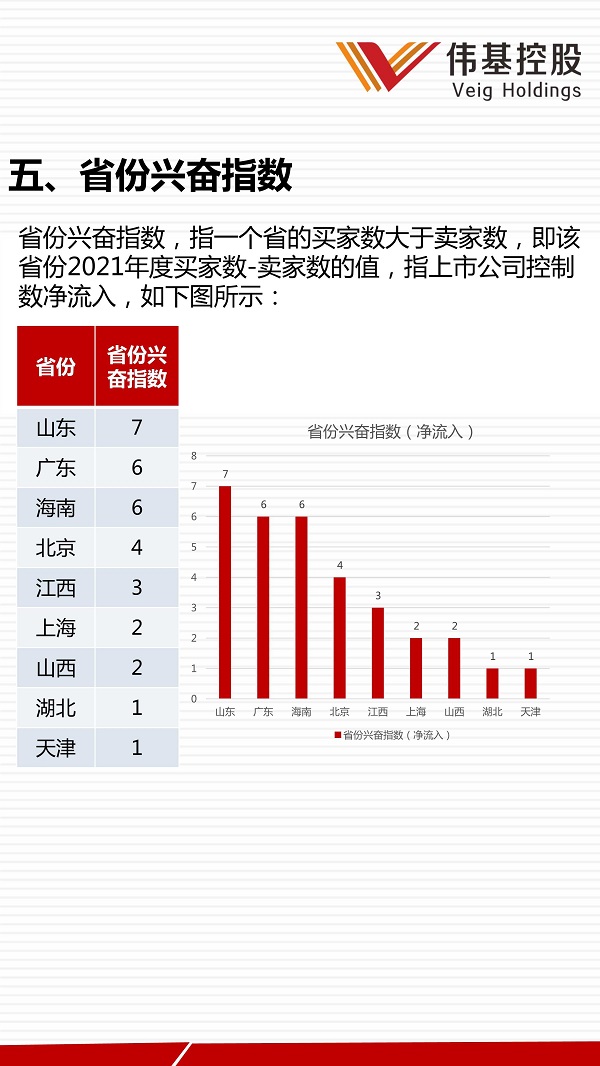 伟基控股
Veig Holdings

五、省份兴奋指数

省份兴奋指数，指一个省的买家数大于卖家数，即该省份2021年度买家数-卖家数的值，指上市公司控制数净流入，如下图所示：

| 省份 | 省份兴奋指数 |
|---|---|
| 山东 | 7 |
| 广东 | 6 |
| 海南 | 6 |
| 北京 | 4 |
| 江西 | 3 |
| 上海 | 2 |
| 山西 | 2 |
| 湖北 | 1 |
| 天津 | 1 |

省份兴奋指数（净流入）

8
7
6
5
4
3
2
1
0

7 6 6 4 3 2 2 1 1

山东 广东 海南 北京 江西 上海 山西 湖北 天津

省份兴奋指数（净流入）